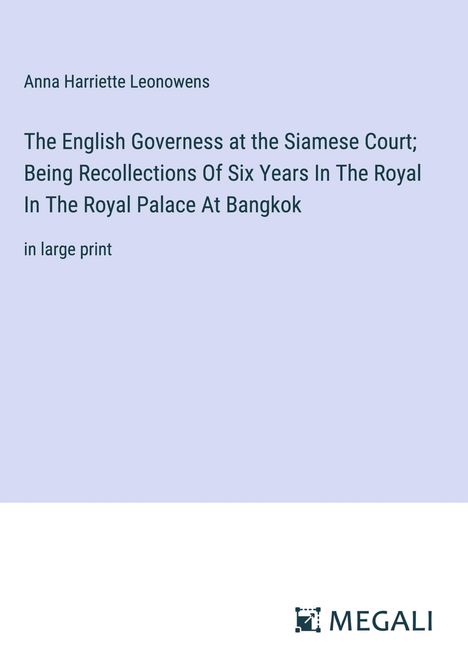 Anna Harriette Leonowens

The English Governess at the Siamese Court; Being Recollections Of Six Years In The Royal In The Royal Palace At Bangkok

in large print

MEGALI